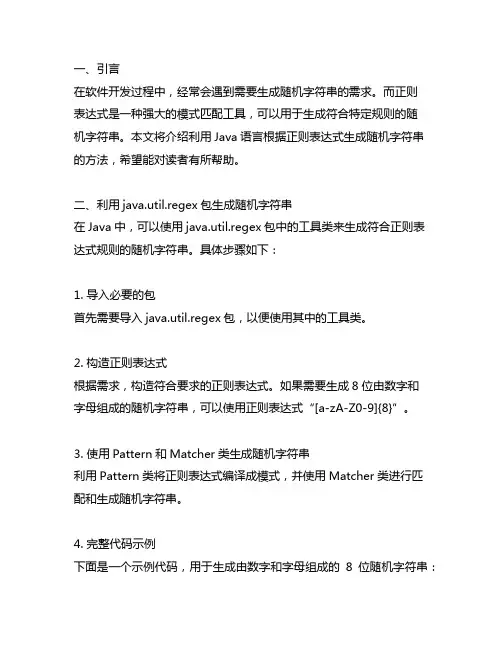 一、引言
在软件开发过程中，经常会遇到需要生成随机字符串的需求。而正则表达式是一种强大的模式匹配工具，可以用于生成符合特定规则的随机字符串。本文将介绍利用 Java 语言根据正则表达式生成随机字符串的方法，希望能对读者有所帮助。

二、利用 java.util.regex 包生成随机字符串
在 Java 中，可以使用 java.util.regex 包中的工具类来生成符合正则表达式规则的随机字符串。具体步骤如下：

1. 导入必要的包
首先需要导入 java.util.regex 包，以便使用其中的工具类。

2. 构造正则表达式
根据需求，构造符合要求的正则表达式。如果需要生成 8 位由数字和字母组成的随机字符串，可以使用正则表达式“[a-zA-Z0-9]{8}”。

3. 使用 Pattern 和 Matcher 类生成随机字符串
利用 Pattern 类将正则表达式编译成模式，并使用 Matcher 类进行匹配和生成随机字符串。

4. 完整代码示例
下面是一个示例代码，用于生成由数字和字母组成的 8 位随机字符串：